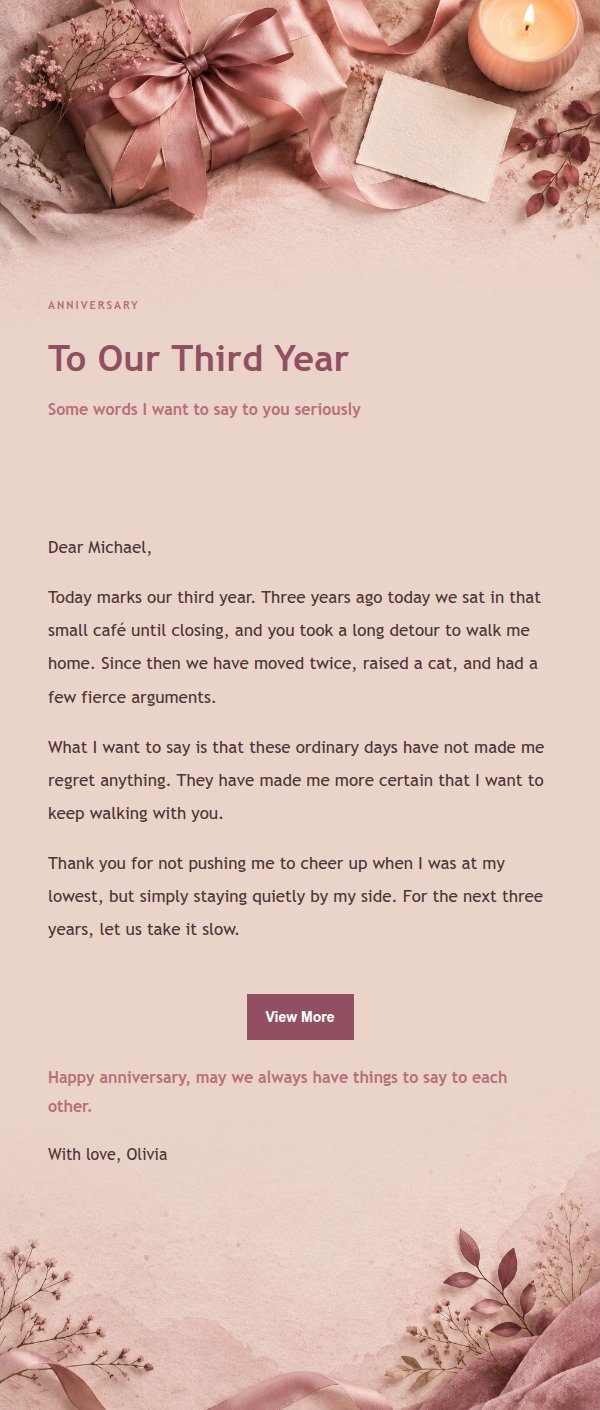 ANNIVERSARY

To Our Third Year

Some words I want to say to you seriously

Dear Michael,

Today marks our third year. Three years ago today we sat in that small café until closing, and you took a long detour to walk me home. Since then we have moved twice, raised a cat, and had a few fierce arguments.

What I want to say is that these ordinary days have not made me regret anything. They have made me more certain that I want to keep walking with you.

Thank you for not pushing me to cheer up when I was at my lowest, but simply staying quietly by my side. For the next three years, let us take it slow.

View More

Happy anniversary, may we always have things to say to each other.

With love, Olivia